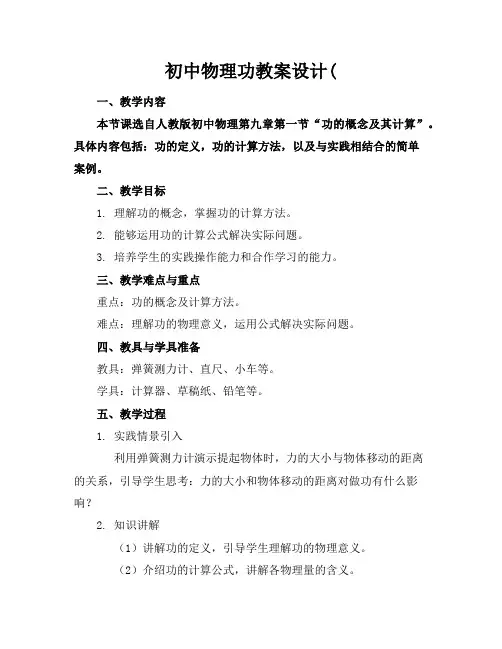 初中物理功教案设计(

一、教学内容

本节课选自人教版初中物理第九章第一节“功的概念及其计算”。具体内容包括：功的定义，功的计算方法，以及与实践相结合的简单案例。

二、教学目标

1. 理解功的概念，掌握功的计算方法。

2. 能够运用功的计算公式解决实际问题。

3. 培养学生的实践操作能力和合作学习的能力。

三、教学难点与重点

重点：功的概念及计算方法。

难点：理解功的物理意义，运用公式解决实际问题。

四、教具与学具准备

教具：弹簧测力计、直尺、小车等。

学具：计算器、草稿纸、铅笔等。

五、教学过程

1. 实践情景引入

利用弹簧测力计演示提起物体时，力的大小与物体移动的距离的关系，引导学生思考：力的大小和物体移动的距离对做功有什么影响？

2. 知识讲解

（1）讲解功的定义，引导学生理解功的物理意义。

（2）介绍功的计算公式，讲解各物理量的含义。